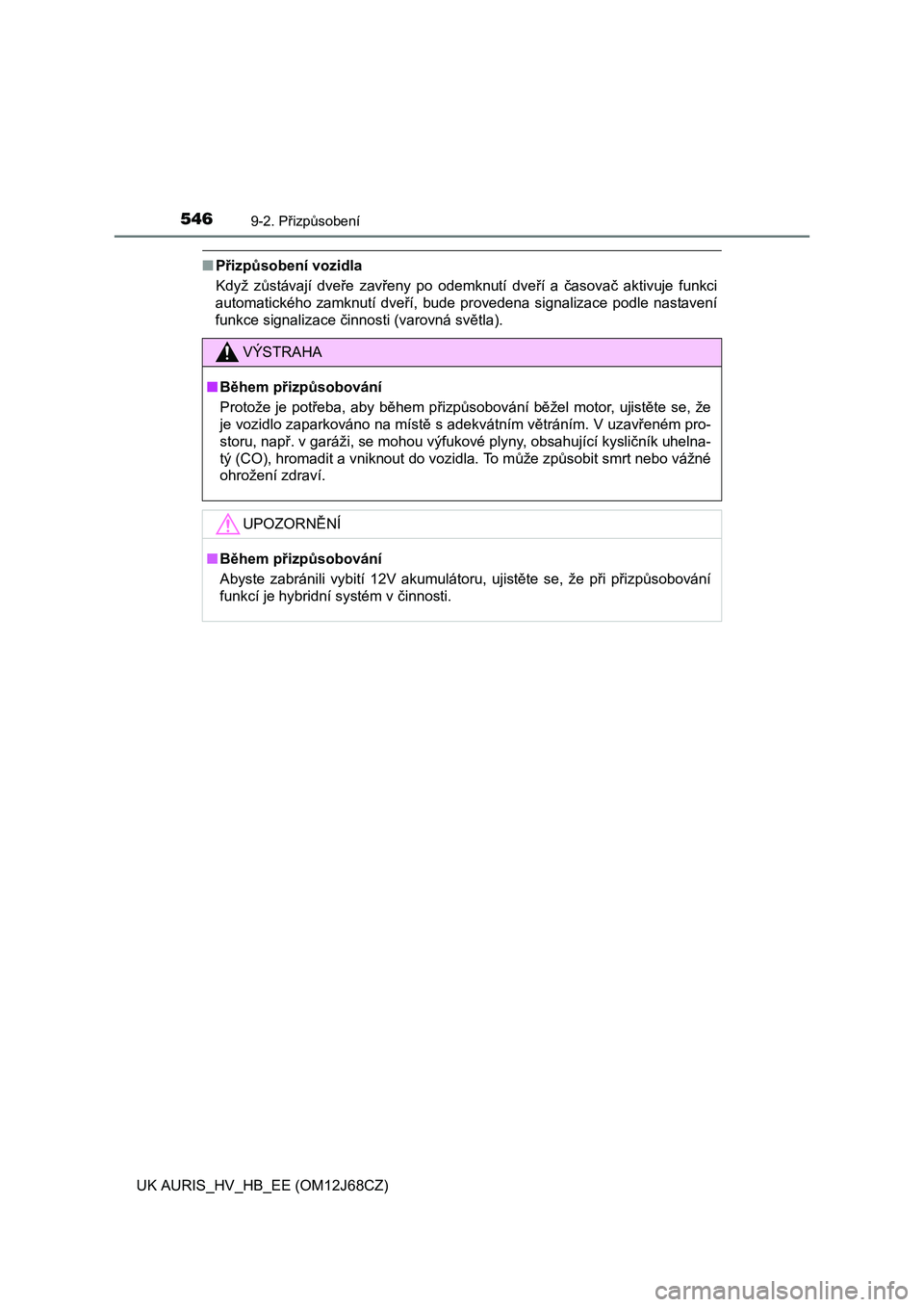 546 9-2. Přizpůsobení

■ Přizpůsobení vozidla

Když zůstávají dveře zavřeny po odemknutí dveří a časovač aktivuje funkci automatického zamknutí dveří, bude provedena signalizace podle nastavení funkce signalizace činnosti (varovná světla).

VÝSTRAHA

■ Během přizpůsobování

Protože je potřeba, aby během přizpůsobování běžel motor, ujistěte se, že je vozidlo zaparkováno na místě s adekvátním větráním. V uzavřeném prostoru, např. v garáži, se mohou výfukové plyny, obsahující kysličník uhelnatý (CO), hromadit a vniknout do vozidla. To může způsobit smrt nebo vážné ohrožení zdraví.

UPOZORNĚNÍ

■ Během přizpůsobování

Abyste zabránili vybití 12V akumulátoru, ujistěte se, že při přizpůsobování funkcí je hybridní systém v činnosti.

UK AURIS_HV_HB_EE (OM12J68CZ)

carmanualsonline.info